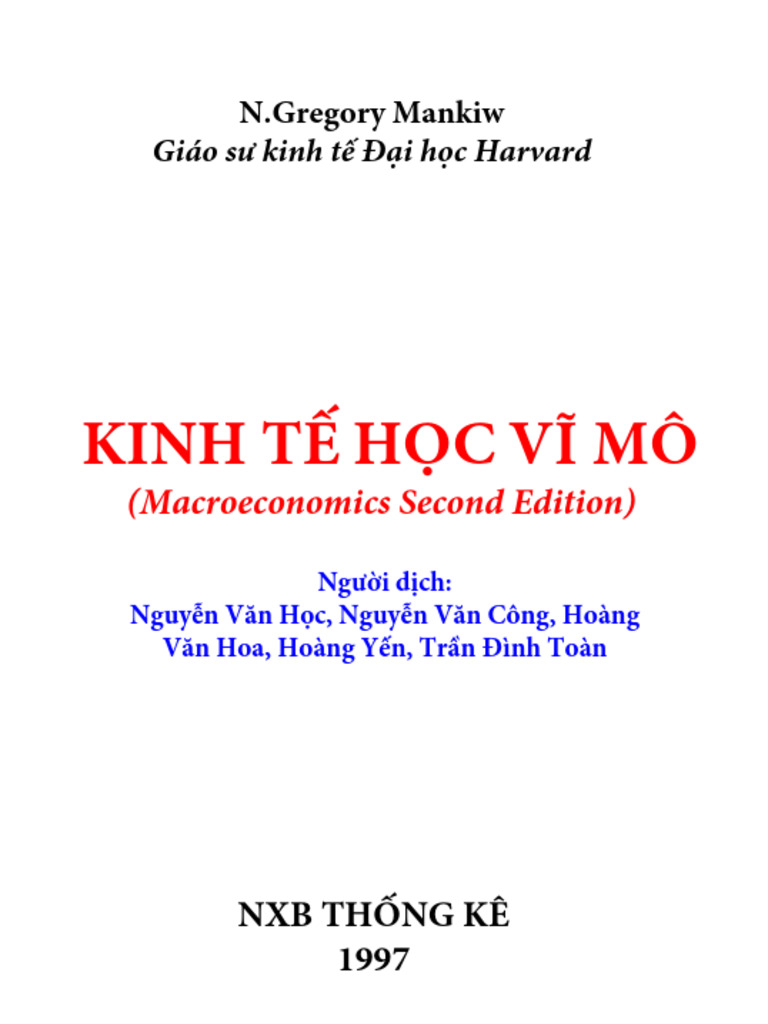 N.Gregory Mankiw
Giáo sư kinh tế Đại học Harvard

KINH TẾ HỌC VĨ MÔ
(Macroeconomics Second Edition)

Người dịch:
Nguyễn Văn Học, Nguyễn Văn Công, Hoàng Văn Hoa, Hoàng Yến, Trần Đình Toàn

NXB THỐNG KÊ
1997